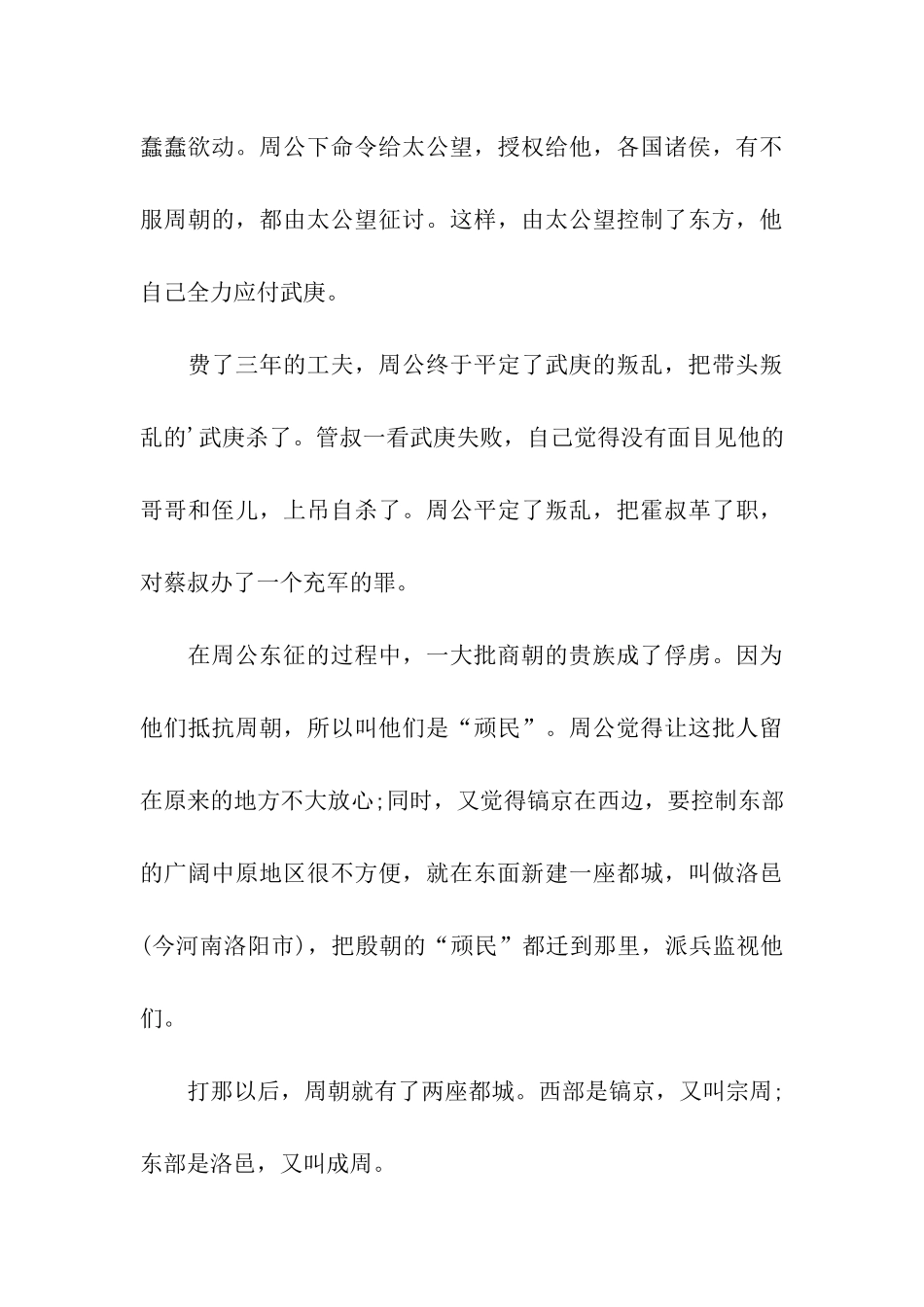 蠢蠢欲动。周公下命令给太公望，授权给他，各国诸侯，有不服周朝的，都由太公望征讨。这样，由太公望控制了东方，他自己全力应付武庚。

费了三年的工夫，周公终于平定了武庚的叛乱，把带头叛乱的’武庚杀了。管叔一看武庚失败，自己觉得没有面目见他的哥哥和侄儿，上吊自杀了。周公平定了叛乱，把霍叔革了职，对蔡叔办了一个充军的罪。

在周公东征的过程中，一大批商朝的贵族成了俘虏。因为他们抵抗周朝，所以叫他们是“顽民”。周公觉得让这批人留在原来的地方不大放心;同时，又觉得镐京在西边，要控制东部的广阔中原地区很不方便，就在东面新建一座都城，叫做洛邑(今河南洛阳市)，把殷朝的“顽民”都迁到那里，派兵监视他们。

打那以后，周朝就有了两座都城。西部是镐京，又叫宗周;东部是洛邑，又叫成周。